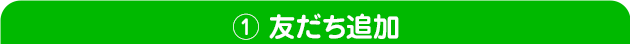 ① 友だち追加